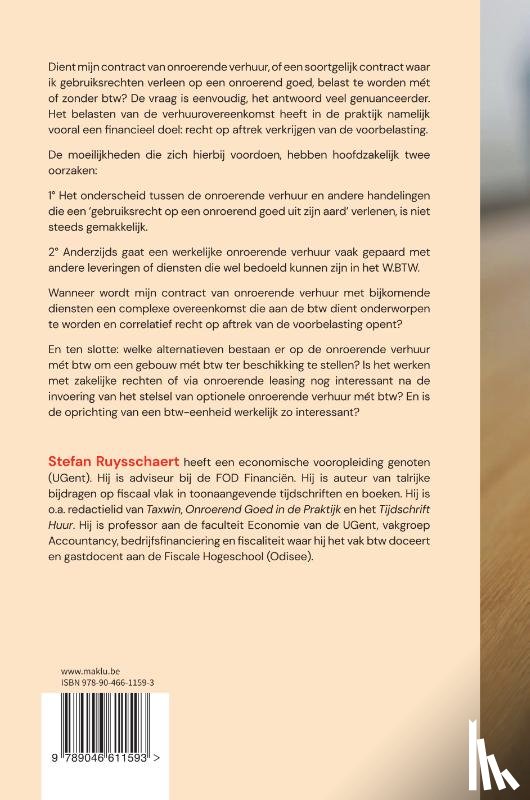 Dient mijn contract van onroerende verhuur, of een soortgelijk contract waar ik gebruiksrechten verleen op een onroerend goed, belast te worden mét of zonder btw? De vraag is eenvoudig, het antwoord veel genuanceerder. Het belasten van de verhuurovereenkomst heeft in de praktijk namelijk vooral een financieel doel: recht op aftrek verkrijgen van de voorbelasting.

De moeilijkheden die zich hierbij voordoen, hebben hoofdzakelijk twee oorzaken:

1° Het onderscheid tussen de onroerende verhuur en andere handelingen die een 'gebruiksrecht op een onroerend goed uit zijn aard' verlenen, is niet steeds gemakkelijk.

2° Anderzijds gaat een werkelijke onroerende verhuur vaak gepaard met andere leveringen of diensten die wel bedoeld kunnen zijn in het W.BTW.

Wanneer wordt mijn contract van onroerende verhuur met bijkomende diensten een complexe overeenkomst die aan de btw dient onderworpen te worden en correlatief recht op aftrek van de voorbelasting opent?

En ten slotte: welke alternatieven bestaan er op de onroerende verhuur mét btw om een gebouw mét btw ter beschikking te stellen? Is het werken met zakelijke rechten of via onroerende leasing nog interessant na de invoering van het stelsel van optionele onroerende verhuur mét btw? En is de oprichting van een btw-eenheid werkelijk zo interessant?

Stefan Ruysschaert heeft een economische vooropleiding genoten (UGent). Hij is adviseur bij de FOD Financiën. Hij is auteur van talrijke bijdragen op fiscaal vlak in toonaangevende tijdschriften en boeken. Hij is o.a. redactielid van Taxwin, Onroerend Goed in de Praktijk en het Tijdschrift Huur. Hij is professor aan de faculteit Economie van de UGent, vakgroep Accountancy, bedrijfsfinanciering en fiscaliteit waar hij het vak btw doceert en gastdocent aan de Fiscale Hogeschool (Odisee).

www.maklu.be
ISBN 978-90-466-1159-3

9 789046 611593 >